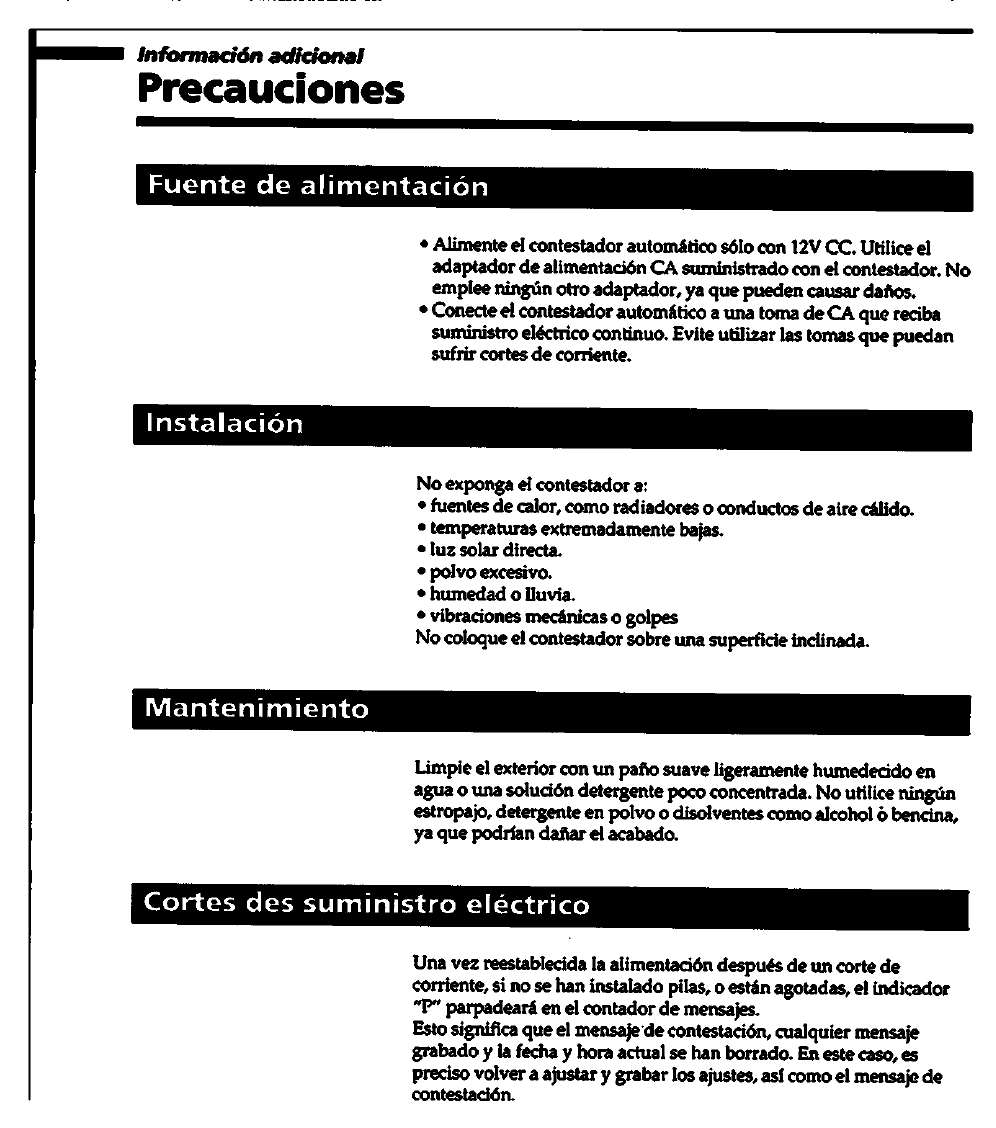 Información adicional
Precauciones

Fuente de alimentación

• Alimente el contestador automático sólo con 12V CC. Utilice el adaptador de alimentación CA suministrado con el contestador. No emplee ningún otro adaptador, ya que pueden causar daños.
• Conecte el contestador automático a una toma de CA que reciba suministro eléctrico continuo. Evite utilizar las tomas que puedan sufrir cortes de corriente.

Instalación

No exponga el contestador a:
• fuentes de calor, como radiadores o conductos de aire cálido.
• temperaturas extremadamente bajas.
• luz solar directa.
• polvo excesivo.
• humedad o lluvia.
• vibraciones mecánicas o golpes
No coloque el contestador sobre una superficie inclinada.

Mantenimiento

Limpie el exterior con un paño suave ligeramente humedecido en agua o una solución detergente poco concentrada. No utilice ningún estropajo, detergente en polvo o disolventes como alcohol ò bencina, ya que podrían dañar el acabado.

Cortes des suministro eléctrico

Una vez reestablecida la alimentación después de un corte de corriente, si no se han instalado pilas, o están agotadas, el indicador "P" parpadeará en el contador de mensajes.
Esto significa que el mensaje de contestación, cualquier mensaje grabado y la fecha y hora actual se han borrado. En este caso, es preciso volver a ajustar y grabar los ajustes, así como el mensaje de contestación.